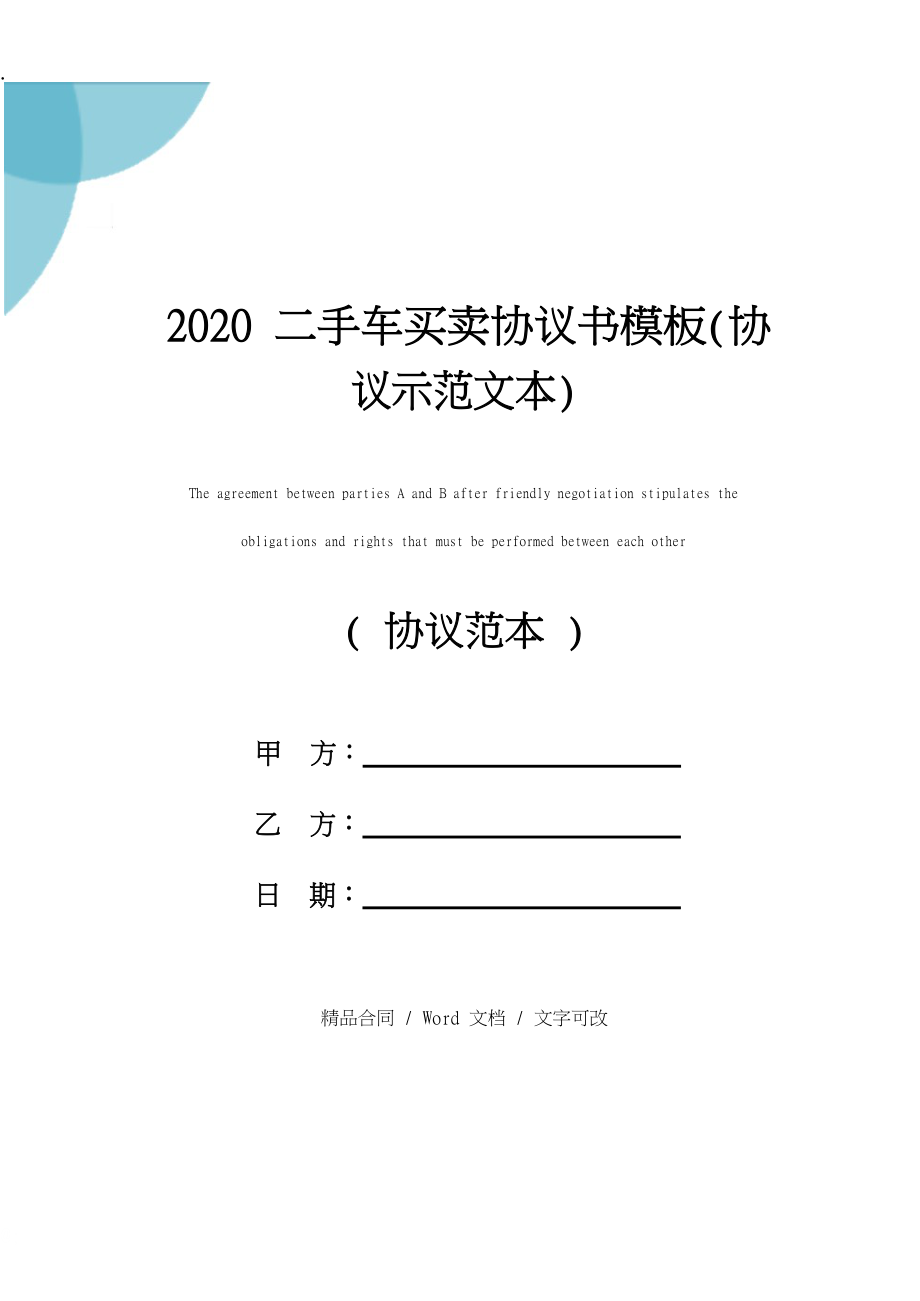 2020 二手车买卖协议书模板(协议示范文本)

The agreement between parties A and B after friendly negotiation stipulates the obligations and rights that must be performed between each other

( 协议范本 )

甲 方：

乙 方：

日 期：

精品合同 / Word 文档 / 文字可改